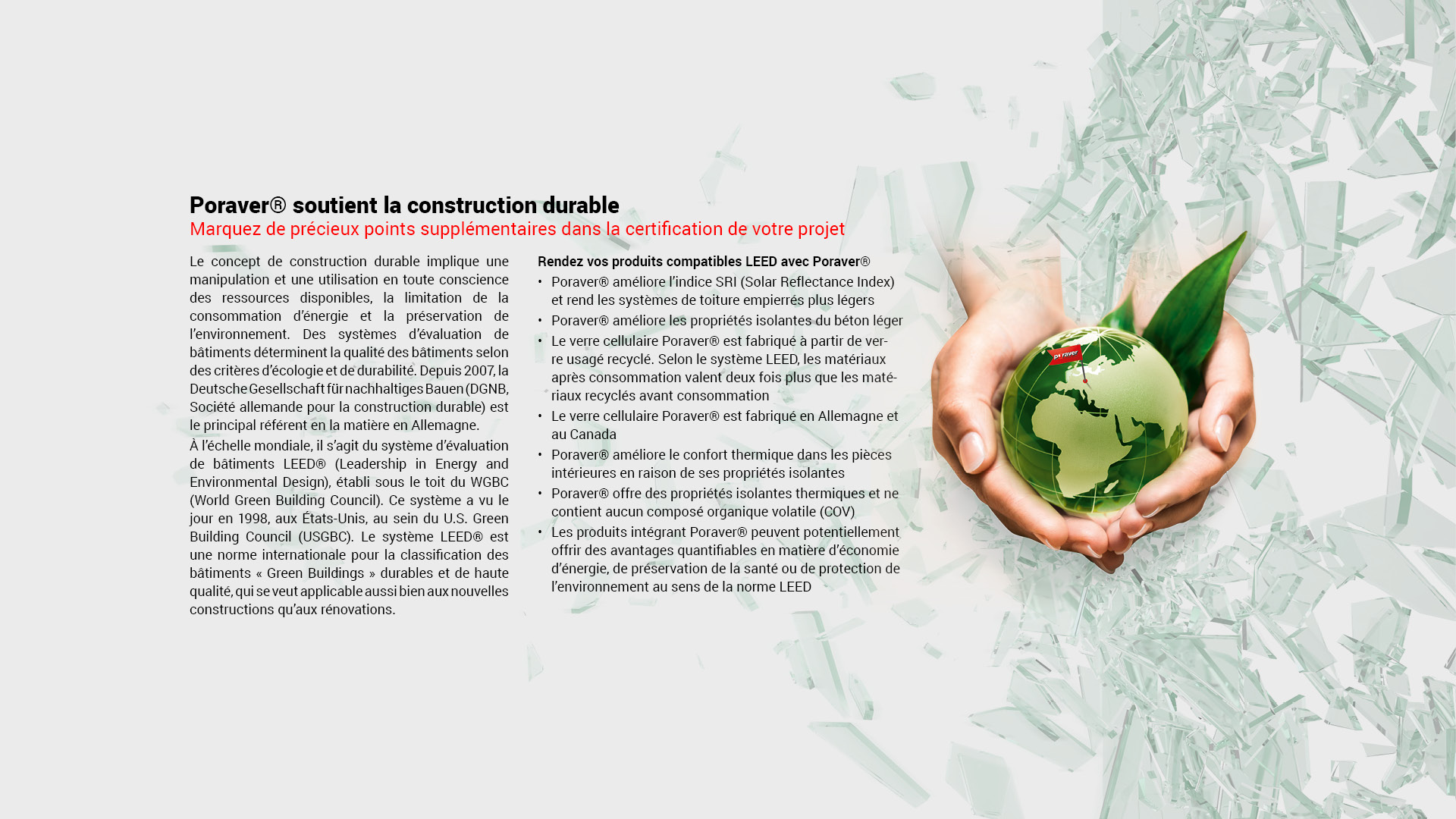 Poraver® soutient la construction durable
Marquez de précieux points supplémentaires dans la certification de votre projet

Le concept de construction durable implique une manipulation et une utilisation en toute conscience des ressources disponibles, la limitation de la consommation d'énergie et la préservation de l'environnement. Des systèmes d'évaluation de bâtiments déterminent la qualité des bâtiments selon des critères d'écologie et de durabilité. Depuis 2007, la Deutsche Gesellschaft für nachhaltiges Bauen (DGNB, Société allemande pour la construction durable) est le principal référent en la matière en Allemagne.

À l'échelle mondiale, il s'agit du système d'évaluation de bâtiments LEED® (Leadership in Energy and Environmental Design), établi sous le toit du WGBC (World Green Building Council). Ce système a vu le jour en 1998, aux États-Unis, au sein du U.S. Green Building Council (USGBC). Le système LEED® est une norme internationale pour la classification des bâtiments « Green Buildings » durables et de haute qualité, qui se veut applicable aussi bien aux nouvelles constructions qu'aux rénovations.

Rendez vos produits compatibles LEED avec Poraver®

• Poraver® améliore l'indice SRI (Solar Reflectance Index) et rend les systèmes de toiture empierrés plus légers
• Poraver® améliore les propriétés isolantes du béton léger
• Le verre cellulaire Poraver® est fabriqué à partir de verre usagé recyclé. Selon le système LEED, les matériaux après consommation valent deux fois plus que les matériaux recyclés avant consommation
• Le verre cellulaire Poraver® est fabriqué en Allemagne et au Canada
• Poraver® améliore le confort thermique dans les pièces intérieures en raison de ses propriétés isolantes
• Poraver® offre des propriétés isolantes thermiques et ne contient aucun composé organique volatile (COV)
• Les produits intégrant Poraver® peuvent potentiellement offrir des avantages quantifiables en matière d'économie d'énergie, de préservation de la santé ou de protection de l'environnement au sens de la norme LEED

poraver